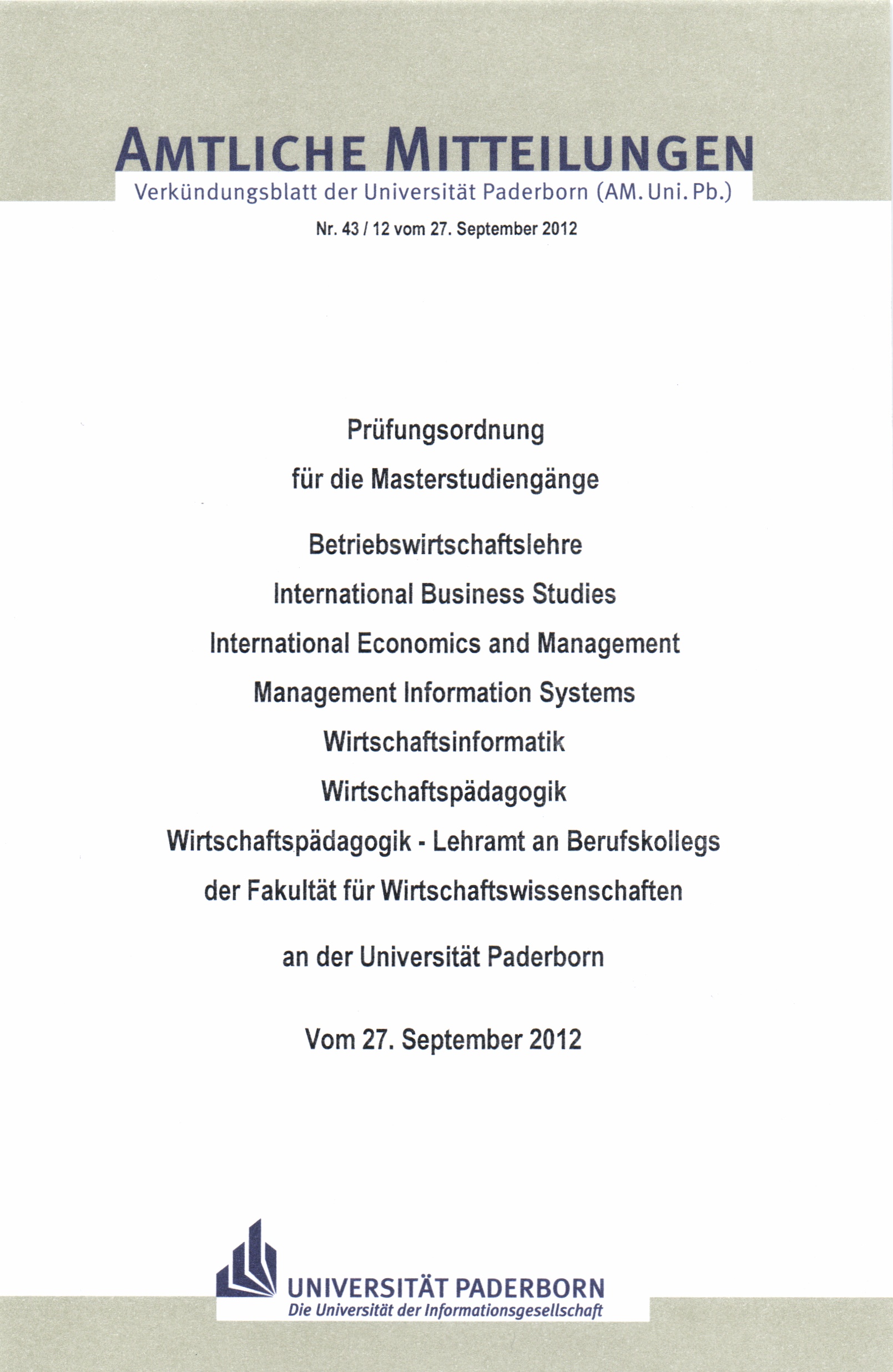 AMTLICHE MITTEILUNGEN
Verkündungsblatt der Universität Paderborn (AM. Uni. Pb.)

Nr. 43 / 12 vom 27. September 2012

Prüfungsordnung

für die Masterstudiengänge

Betriebswirtschaftslehre

International Business Studies

International Economics and Management

Management Information Systems

Wirtschaftsinformatik

Wirtschaftspädagogik

Wirtschaftspädagogik - Lehramt an Berufskollegs

der Fakultät für Wirtschaftswissenschaften

an der Universität Paderborn

Vom 27. September 2012

UNIVERSITÄT PADERBORN
Die Universität der Informationsgesellschaft